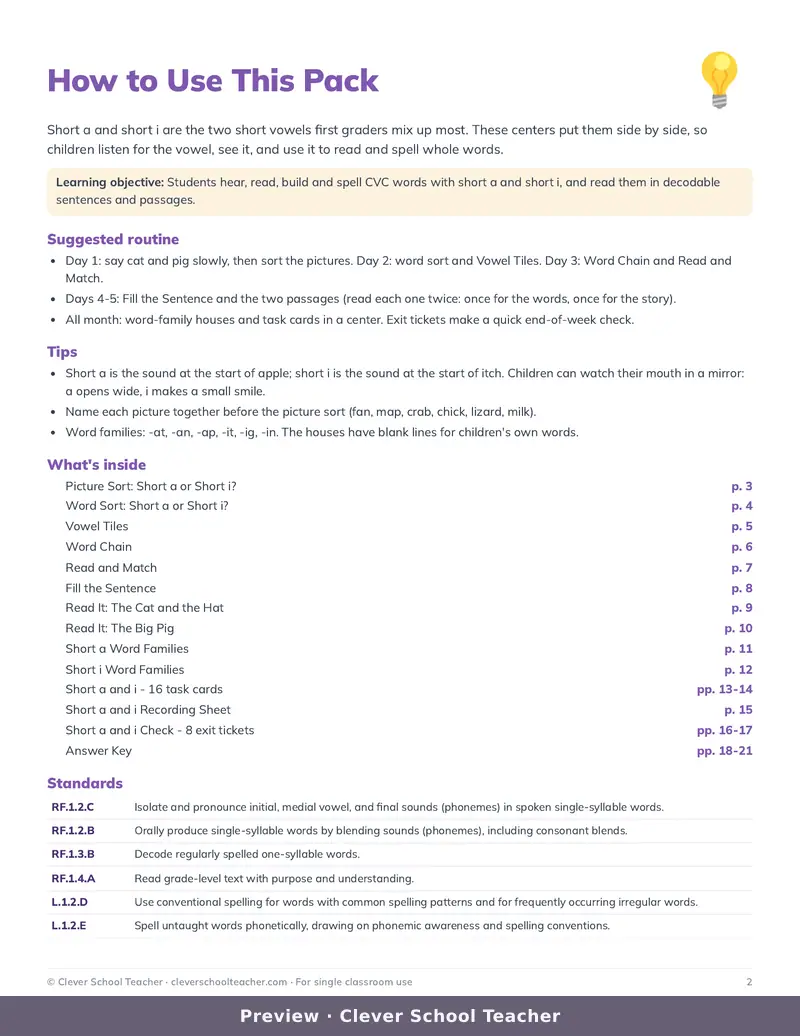 How to Use This Pack

Short a and short i are the two short vowels first graders mix up most. These centers put them side by side, so children listen for the vowel, see it, and use it to read and spell whole words.

Learning objective: Students hear, read, build and spell CVC words with short a and short i, and read them in decodable sentences and passages.

Suggested routine

• Day 1: say cat and pig slowly, then sort the pictures. Day 2: word sort and Vowel Tiles. Day 3: Word Chain and Read and Match.
• Days 4-5: Fill the Sentence and the two passages (read each one twice: once for the words, once for the story).
• All month: word-family houses and task cards in a center. Exit tickets make a quick end-of-week check.

Tips

• Short a is the sound at the start of apple; short i is the sound at the start of itch. Children can watch their mouth in a mirror: a opens wide, i makes a small smile.
• Name each picture together before the picture sort (fan, map, crab, chick, lizard, milk).
• Word families: -at, -an, -ap, -it, -ig, -in. The houses have blank lines for children's own words.

What's inside

Picture Sort: Short a or Short i? p. 3
Word Sort: Short a or Short i? p. 4
Vowel Tiles p. 5
Word Chain p. 6
Read and Match p. 7
Fill the Sentence p. 8
Read It: The Cat and the Hat p. 9
Read It: The Big Pig p. 10
Short a Word Families p. 11
Short i Word Families p. 12
Short a and i - 16 task cards pp. 13-14
Short a and i Recording Sheet p. 15
Short a and i Check - 8 exit tickets pp. 16-17
Answer Key pp. 18-21

Standards

RF.1.2.C Isolate and pronounce initial, medial vowel, and final sounds (phonemes) in spoken single-syllable words.
RF.1.2.B Orally produce single-syllable words by blending sounds (phonemes), including consonant blends.
RF.1.3.B Decode regularly spelled one-syllable words.
RF.1.4.A Read grade-level text with purpose and understanding.
L.1.2.D Use conventional spelling for words with common spelling patterns and for frequently occurring irregular words.
L.1.2.E Spell untaught words phonetically, drawing on phonemic awareness and spelling conventions.

© Clever School Teacher · cleverschoolteacher.com · For single classroom use 2

Preview · Clever School Teacher